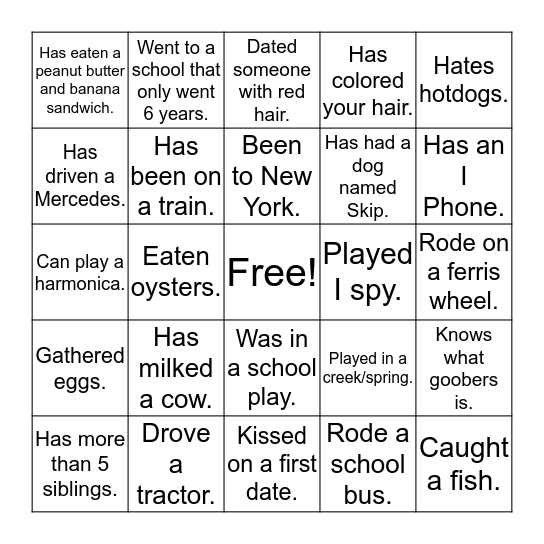 | | | | | |
|---|---|---|---|---|
| Has eaten a peanut butter and banana sandwich. | Went to a school that only went 6 years. | Dated someone with red hair. | Has colored your hair. | Hates hotdogs. |
| Has driven a Mercedes. | Has been on a train. | Been to New York. | Has had a dog named Skip. | Has an I Phone. |
| Can play a harmonica. | Eaten oysters. | Free! | Played I spy. | Rode on a ferris wheel. |
| Gathered eggs. | Has milked a cow. | Was in a school play. | Played in a creek/spring. | Knows what goobers is. |
| Has more than 5 siblings. | Drove a tractor. | Kissed on a first date. | Rode a school bus. | Caught a fish. |